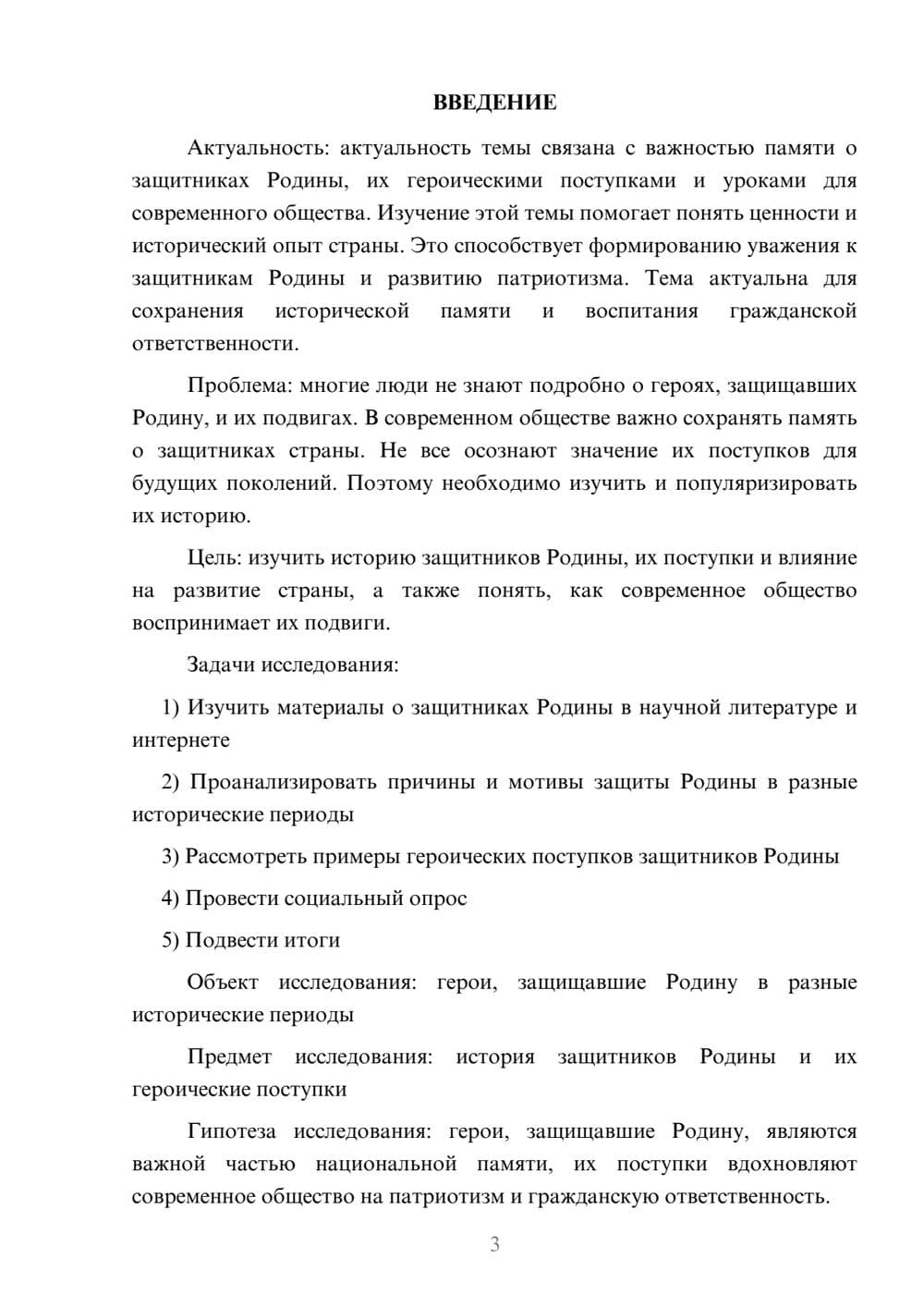 ВВЕДЕНИЕ

Актуальность: актуальность темы связана с важностью памяти о защитниках Родины, их героическими поступками и уроками для современного общества. Изучение этой темы помогает понять ценности и исторический опыт страны. Это способствует формированию уважения к защитникам Родины и развитию патриотизма. Тема актуальна для сохранения исторической памяти и воспитания гражданской ответственности.

Проблема: многие люди не знают подробно о героях, защищавших Родину, и их подвигах. В современном обществе важно сохранять память о защитниках страны. Не все осознают значение их поступков для будущих поколений. Поэтому необходимо изучить и популяризировать их историю.

Цель: изучить историю защитников Родины, их поступки и влияние на развитие страны, а также понять, как современное общество воспринимает их подвиги.

Задачи исследования:

1) Изучить материалы о защитниках Родины в научной литературе и интернете

2) Проанализировать причины и мотивы защиты Родины в разные исторические периоды

3) Рассмотреть примеры героических поступков защитников Родины

4) Провести социальный опрос

5) Подвести итоги

Объект исследования: герои, защищавшие Родину в разные исторические периоды

Предмет исследования: история защитников Родины и их героические поступки

Гипотеза исследования: герои, защищавшие Родину, являются важной частью национальной памяти, их поступки вдохновляют современное общество на патриотизм и гражданскую ответственность.

3